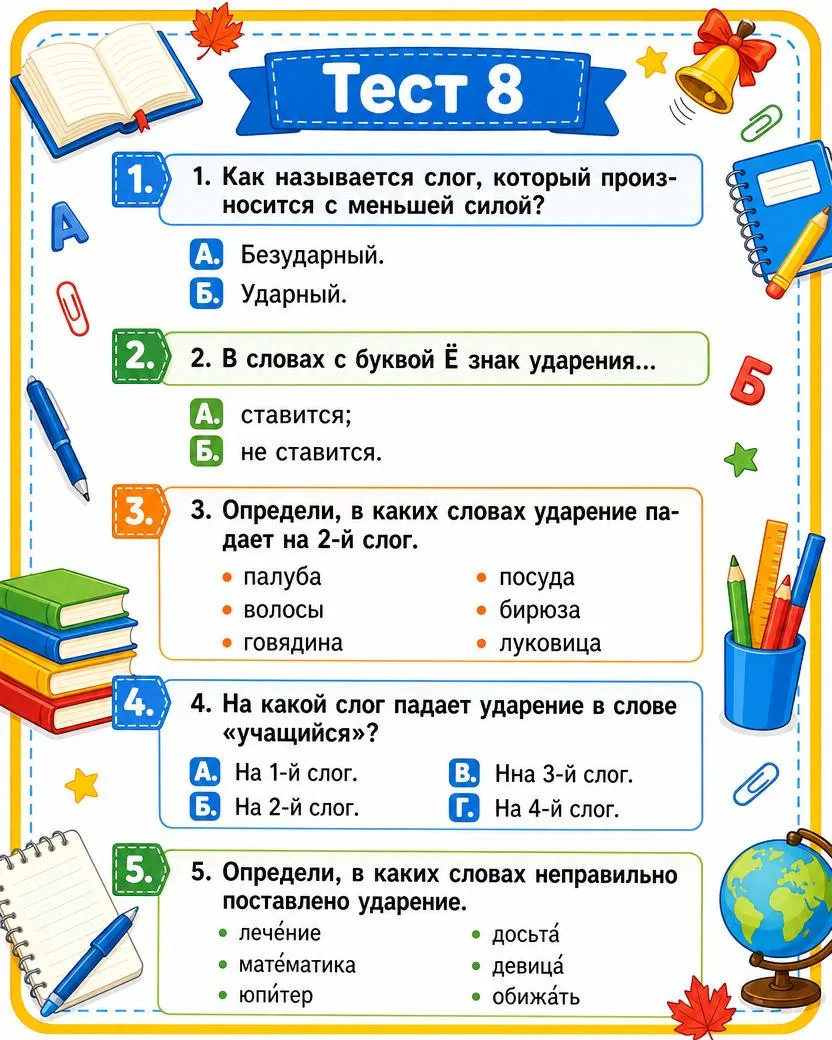 Тест 8

1. 1. Как называется слог, который произносится с меньшей силой?

А. Безударный.
Б. Ударный.

2. 2. В словах с буквой Ё знак ударения...

А. ставится;
Б. не ставится.

3. 3. Определи, в каких словах ударение падает на 2-й слог.

• палуба
• волосы
• говядина
• посуда
• бирюза
• луковица

4. 4. На какой слог падает ударение в слове «учащийся»?

А. На 1-й слог.
Б. На 2-й слог.
В. Нна 3-й слог.
Г. На 4-й слог.

5. 5. Определи, в каких словах неправильно поставлено ударение.

• лече́ние
• мате́матика
• юпи́тер
• досьта́
• девица́
• обижа́ть

А
Б